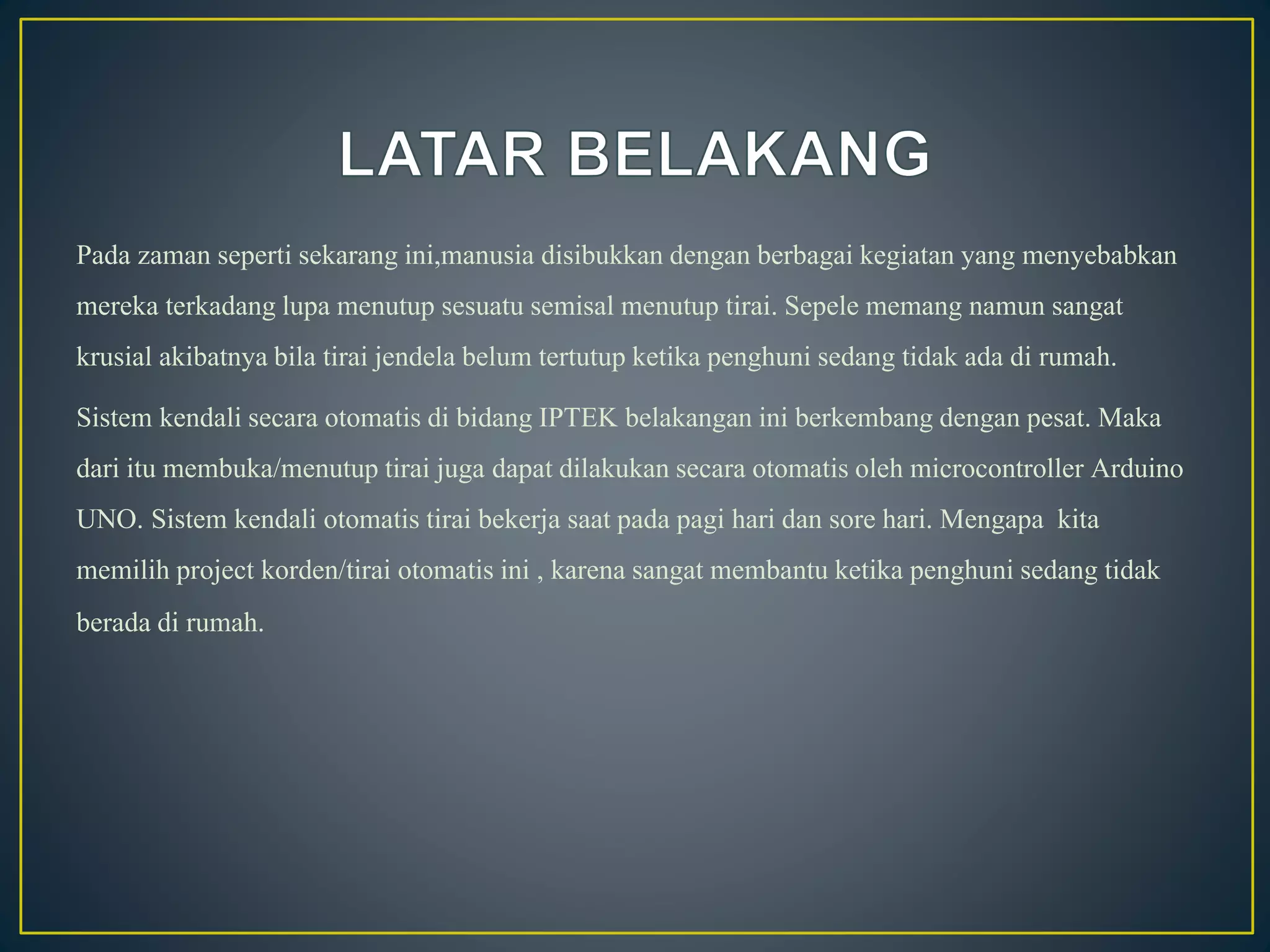 LATAR BELAKANG

Pada zaman seperti sekarang ini,manusia disibukkan dengan berbagai kegiatan yang menyebabkan mereka terkadang lupa menutup sesuatu semisal menutup tirai. Sepele memang namun sangat krusial akibatnya bila tirai jendela belum tertutup ketika penghuni sedang tidak ada di rumah.

Sistem kendali secara otomatis di bidang IPTEK belakangan ini berkembang dengan pesat. Maka dari itu membuka/menutup tirai juga dapat dilakukan secara otomatis oleh microcontroller Arduino UNO. Sistem kendali otomatis tirai bekerja saat pada pagi hari dan sore hari. Mengapa kita memilih project korden/tirai otomatis ini , karena sangat membantu ketika penghuni sedang tidak berada di rumah.